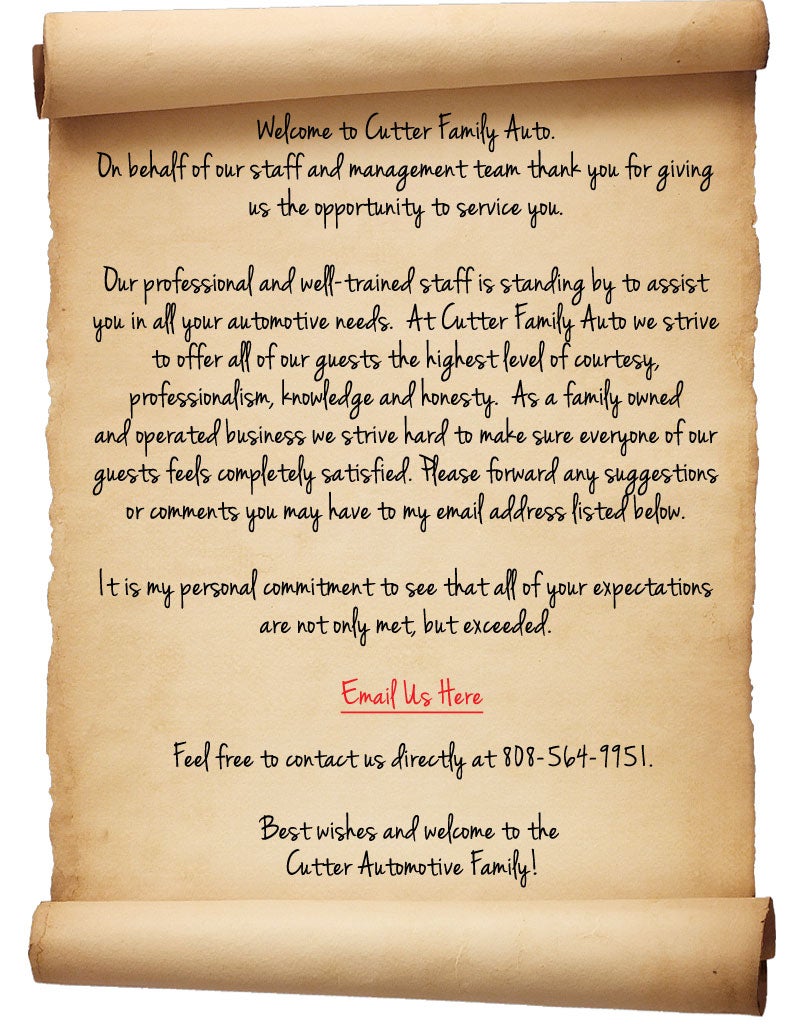 Welcome to Cutter Family Auto.
On behalf of our staff and management team thank you for giving us the opportunity to service you.

Our professional and well-trained staff is standing by to assist you in all your automotive needs. At Cutter Family Auto we strive to offer all of our guests the highest level of courtesy, professionalism, knowledge and honesty. As a family owned and operated business we strive hard to make sure everyone of our guests feels completely satisfied. Please forward any suggestions or comments you may have to my email address listed below.

It is my personal commitment to see that all of your expectations are not only met, but exceeded.

Email Us Here

Feel free to contact us directly at 808-564-9951.

Best wishes and welcome to the Cutter Automotive Family!